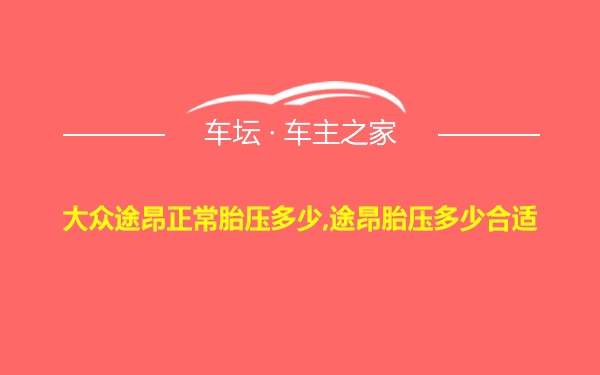 车坛 · 车主之家

大众途昂正常胎压多少,途昂胎压多少合适